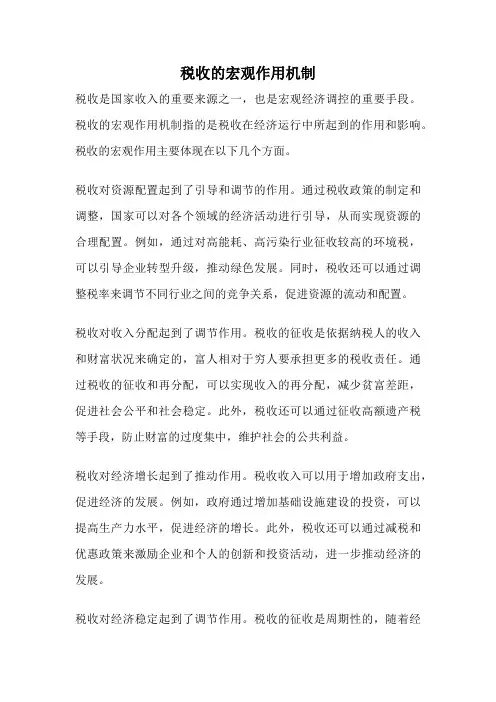 税收的宏观作用机制

税收是国家收入的重要来源之一，也是宏观经济调控的重要手段。税收的宏观作用机制指的是税收在经济运行中所起到的作用和影响。税收的宏观作用主要体现在以下几个方面。

税收对资源配置起到了引导和调节的作用。通过税收政策的制定和调整，国家可以对各个领域的经济活动进行引导，从而实现资源的合理配置。例如，通过对高能耗、高污染行业征收较高的环境税，可以引导企业转型升级，推动绿色发展。同时，税收还可以通过调整税率来调节不同行业之间的竞争关系，促进资源的流动和配置。

税收对收入分配起到了调节作用。税收的征收是依据纳税人的收入和财富状况来确定的，富人相对于穷人要承担更多的税收责任。通过税收的征收和再分配，可以实现收入的再分配，减少贫富差距，促进社会公平和社会稳定。此外，税收还可以通过征收高额遗产税等手段，防止财富的过度集中，维护社会的公共利益。

税收对经济增长起到了推动作用。税收收入可以用于增加政府支出，促进经济的发展。例如，政府通过增加基础设施建设的投资，可以提高生产力水平，促进经济的增长。此外，税收还可以通过减税和优惠政策来激励企业和个人的创新和投资活动，进一步推动经济的发展。

税收对经济稳定起到了调节作用。税收的征收是周期性的，随着经